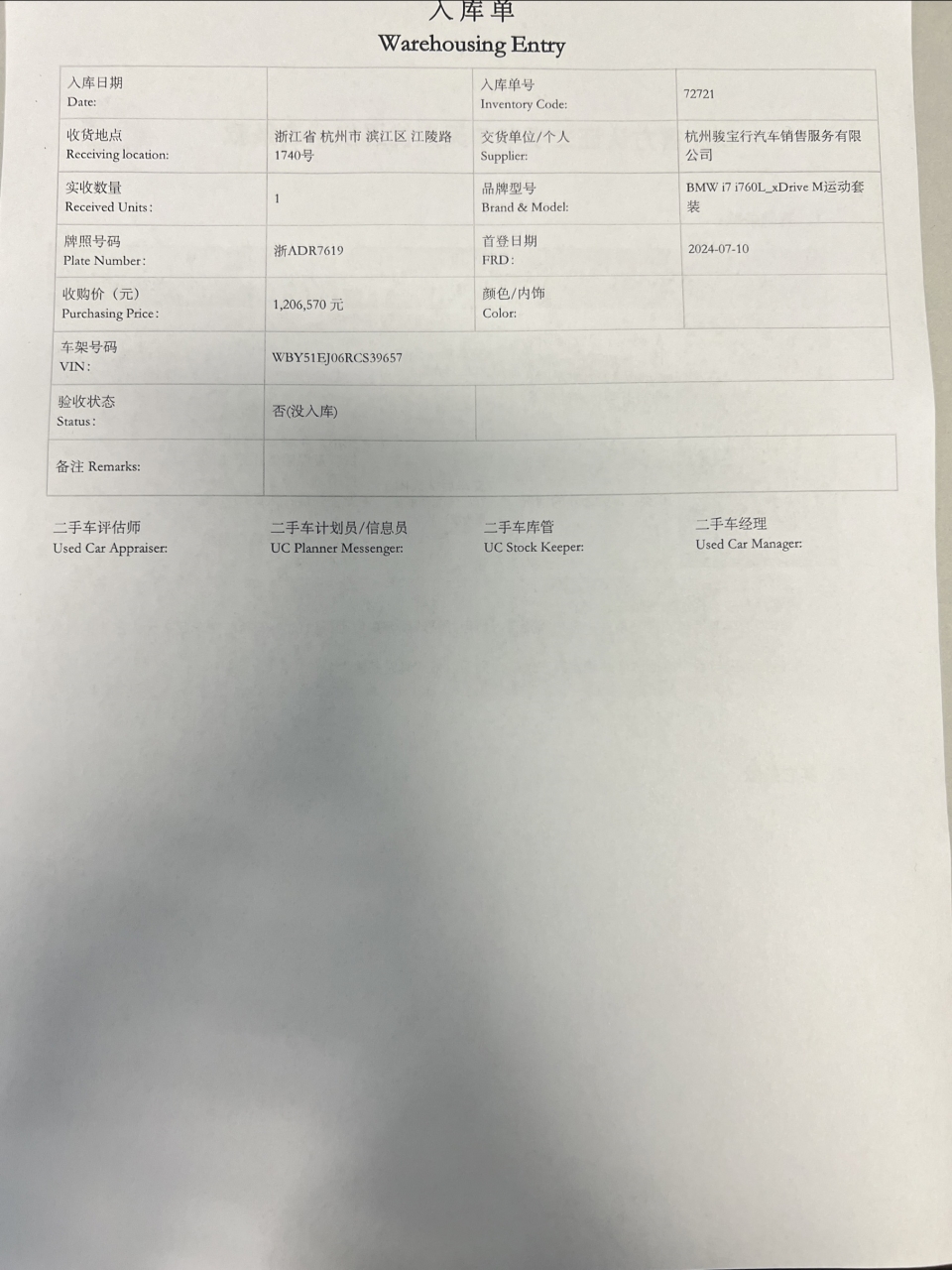 入库单
Warehousing Entry

| 入库日期 Date: | | 入库单号 Inventory Code: | 72721 |
|---|---|---|---|
| 收货地点 Receiving location: | 浙江省 杭州市 滨江区 江陵路 1740号 | 交货单位/个人 Supplier: | 杭州骏宝行汽车销售服务有限公司 |
| 实收数量 Received Units: | 1 | 品牌型号 Brand & Model: | BMW i7 i760L_xDrive M运动套装 |
| 牌照号码 Plate Number: | 浙ADR7619 | 首登日期 FRD: | 2024-07-10 |
| 收购价（元） Purchasing Price: | 1,206,570 元 | 颜色/内饰 Color: | |
| 车架号码 VIN: | WBY51EJ06RCS39657 | | |
| 验收状态 Status: | 否(没入库) | | |
| 备注 Remarks: | | | |

二手车评估师 Used Car Appraiser:

二手车计划员/信息员 UC Planner Messenger:

二手车库管 UC Stock Keeper:

二手车经理 Used Car Manager: